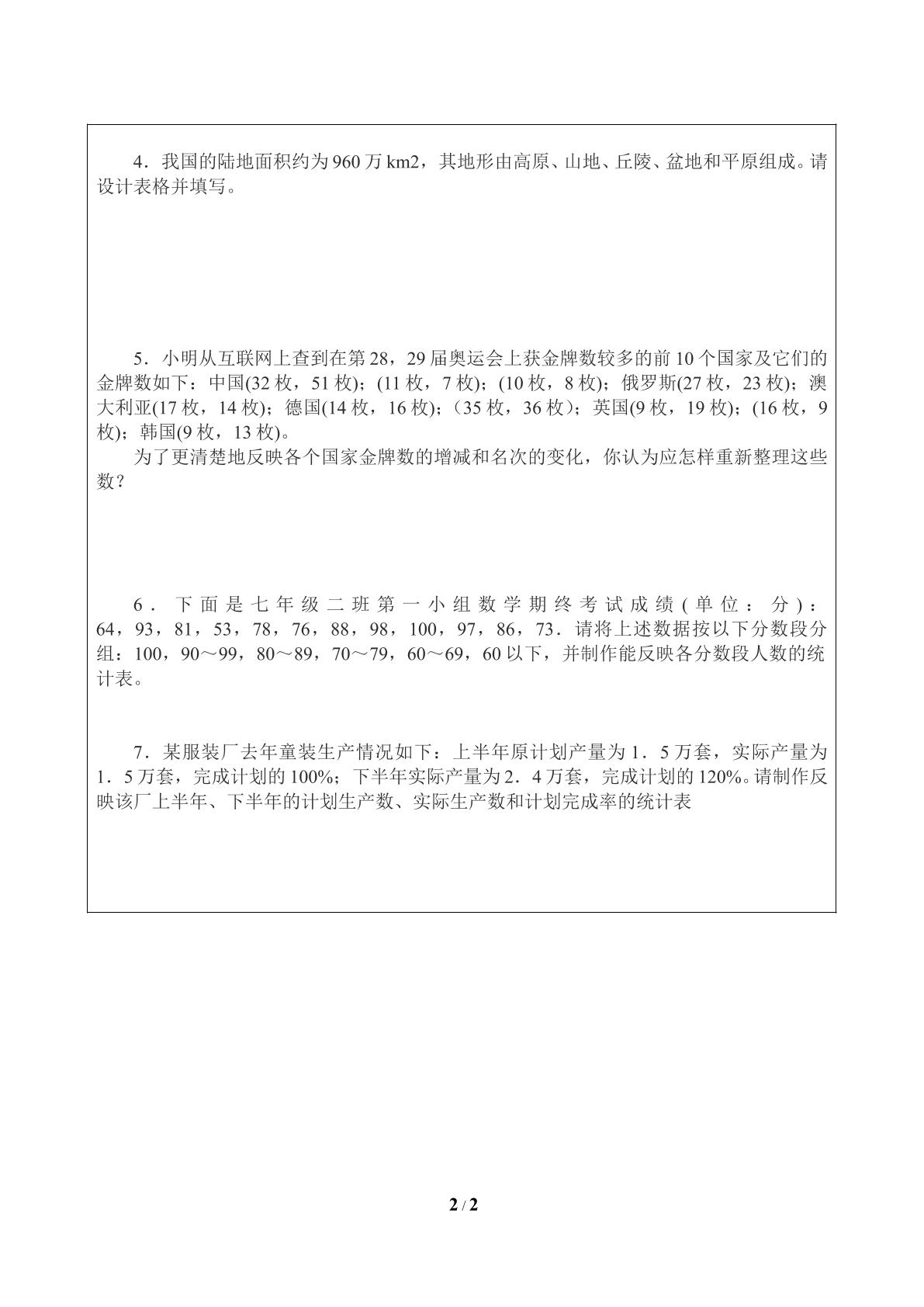 4．我国的陆地面积约为960万km2，其地形由高原、山地、丘陵、盆地和平原组成。请设计表格并填写。

5．小明从互联网上查到在第28，29届奥运会上获金牌数较多的前10个国家及它们的金牌数如下：中国(32枚，51枚)；(11枚，7枚)；(10枚，8枚)；俄罗斯(27枚，23枚)；澳大利亚(17枚，14枚)；德国(14枚，16枚)；（35枚，36枚）；英国(9枚，19枚)；(16枚，9枚)；韩国(9枚，13枚)。

为了更清楚地反映各个国家金牌数的增减和名次的变化，你认为应怎样重新整理这些数？

6．下面是七年级二班第一小组数学期终考试成绩(单位：分)：64，93，81，53，78，76，88，98，100，97，86，73．请将上述数据按以下分数段分组：100，90～99，80～89，70～79，60～69，60以下，并制作能反映各分数段人数的统计表。

7．某服装厂去年童装生产情况如下：上半年原计划产量为1．5万套，实际产量为1．5万套，完成计划的100%；下半年实际产量为2．4万套，完成计划的120%。请制作反映该厂上半年、下半年的计划生产数、实际生产数和计划完成率的统计表

2 / 2